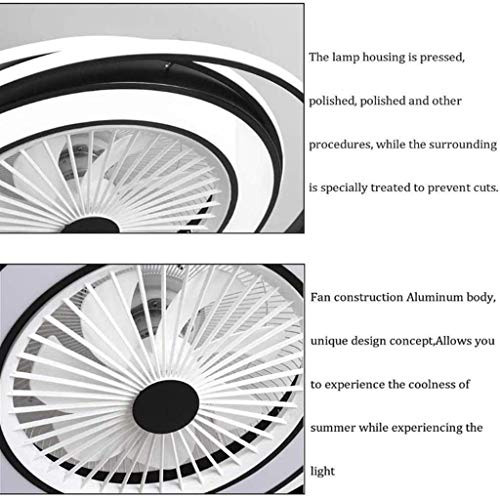 The lamp housing is pressed, polished, polished and other procedures, while the surrounding is specially treated to prevent cuts.

Fan construction Aluminum body, unique design concept,Allows you to experience the coolness of summer while experiencing the light